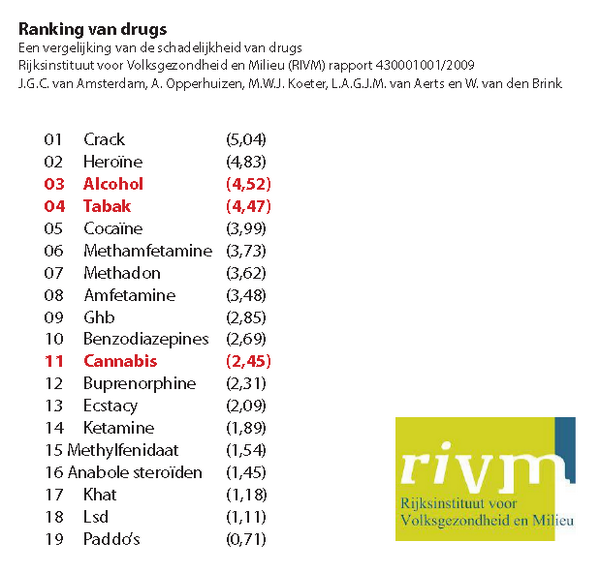 Ranking van drugs
Een vergelijking van de schadelijkheid van drugs
Rijksinstituut voor Volksgezondheid en Milieu (RIVM) rapport 430001001/2009
J.G.C. van Amsterdam, A. Opperhuizen, M.W.J. Koeter, L.A.G.J.M. van Aerts en W. van den Brink

01 Crack (5,04)
02 Heroïne (4,83)
03 Alcohol (4,52)
04 Tabak (4,47)
05 Cocaïne (3,99)
06 Methamfetamine (3,73)
07 Methadon (3,62)
08 Amfetamine (3,48)
09 Ghb (2,85)
10 Benzodiazepines (2,69)
11 Cannabis (2,45)
12 Buprenorphine (2,31)
13 Ecstacy (2,09)
14 Ketamine (1,89)
15 Methylfenidaat (1,54)
16 Anabole steroïden (1,45)
17 Khat (1,18)
18 Lsd (1,11)
19 Paddo's (0,71)

rivm
Rijksinstituut voor
Volksgezondheid en Milieu